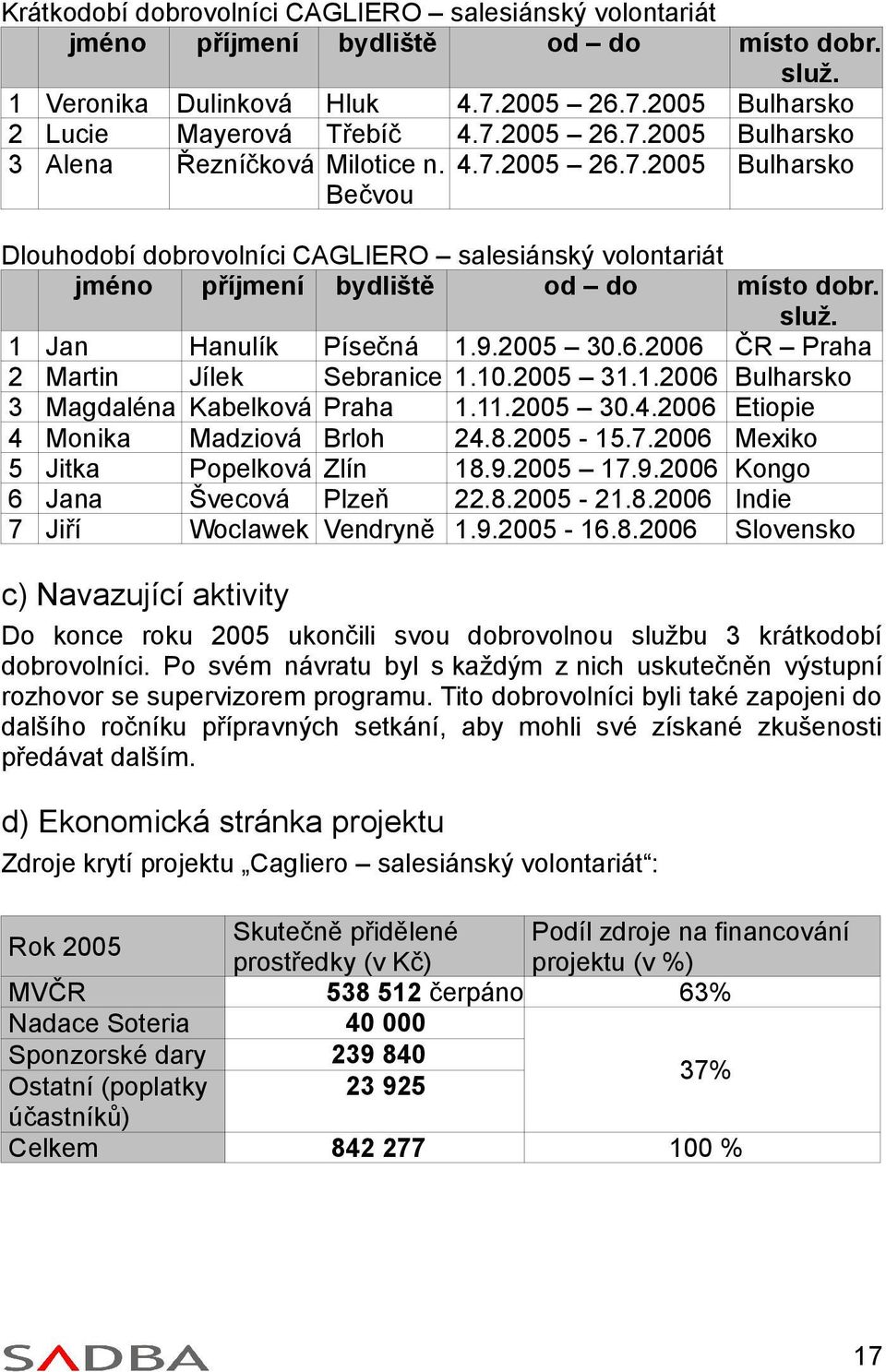 Krátkodobí dobrovolníci CAGLIERO – salesiánský volontariát

| | jméno | příjmení | bydliště | od – do | místo dobr. služ. |
|---|---|---|---|---|---|
| 1 | Veronika | Dulinková | Hluk | 4.7.2005 – 26.7.2005 | Bulharsko |
| 2 | Lucie | Mayerová | Třebíč | 4.7.2005 – 26.7.2005 | Bulharsko |
| 3 | Alena | Řezníčková | Milotice n. Bečvou | 4.7.2005 – 26.7.2005 | Bulharsko |

Dlouhodobí dobrovolníci CAGLIERO – salesiánský volontariát

| | jméno | příjmení | bydliště | od – do | místo dobr. služ. |
|---|---|---|---|---|---|
| 1 | Jan | Hanulík | Písečná | 1.9.2005 – 30.6.2006 | ČR – Praha |
| 2 | Martin | Jílek | Sebranice | 1.10.2005 – 31.1.2006 | Bulharsko |
| 3 | Magdaléna | Kabelková | Praha | 1.11.2005 – 30.4.2006 | Etiopie |
| 4 | Monika | Madziová | Brloh | 24.8.2005 - 15.7.2006 | Mexiko |
| 5 | Jitka | Popelková | Zlín | 18.9.2005 – 17.9.2006 | Kongo |
| 6 | Jana | Švecová | Plzeň | 22.8.2005 - 21.8.2006 | Indie |
| 7 | Jiří | Woclawek | Vendryně | 1.9.2005 - 16.8.2006 | Slovensko |

c) Navazující aktivity

Do konce roku 2005 ukončili svou dobrovolnou službu 3 krátkodobí dobrovolníci. Po svém návratu byl s každým z nich uskutečněn výstupní rozhovor se supervizorem programu. Tito dobrovolníci byli také zapojeni do dalšího ročníku přípravných setkání, aby mohli své získané zkušenosti předávat dalším.

d) Ekonomická stránka projektu

Zdroje krytí projektu „Cagliero – salesiánský volontariát“:

| Rok 2005 | Skutečně přidělené prostředky (v Kč) | Podíl zdroje na financování projektu (v %) |
|---|---|---|
| MVČR | 538 512 čerpáno | 63% |
| Nadace Soteria | 40 000 | 37% |
| Sponzorské dary | 239 840 | |
| Ostatní (poplatky účastníků) | 23 925 | |
| Celkem | 842 277 | 100 % |

SADBA

17